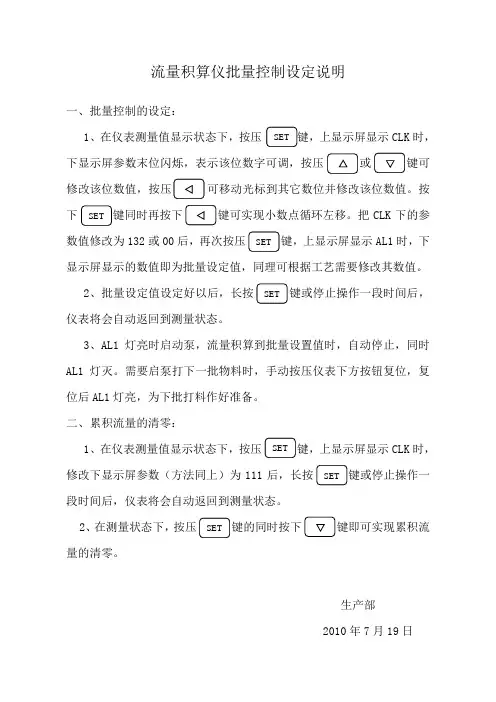 流量积算仪批量控制设定说明

一、批量控制的设定：

1、在仪表测量值显示状态下，按压 SET 键，上显示屏显示 CLK 时，下显示屏参数末位闪烁，表示该位数字可调，按压 △ 或 ▽ 键可修改该位数值，按压 ◁ 可移动光标到其它数位并修改该位数值。按下 SET 键同时再按下 ◁ 键可实现小数点循环左移。把 CLK 下的参数值修改为 132 或 00 后，再次按压 SET 键，上显示屏显示 AL1 时，下显示屏显示的数值即为批量设定值，同理可根据工艺需要修改其数值。

2、批量设定值设定好以后，长按 SET 键或停止操作一段时间后，仪表将会自动返回到测量状态。

3、AL1 灯亮时启动泵，流量积算到批量设置值时，自动停止，同时 AL1 灯灭。需要启泵打下一批物料时，手动按压仪表下方按钮复位，复位后 AL1 灯亮，为下批打料作好准备。

二、累积流量的清零：

1、在仪表测量值显示状态下，按压 SET 键，上显示屏显示 CLK 时，修改下显示屏参数（方法同上）为 111 后，长按 SET 键或停止操作一段时间后，仪表将会自动返回到测量状态。

2、在测量状态下，按压 SET 键的同时按下 ▽ 键即可实现累积流量的清零。

生产部

2010 年 7 月 19 日